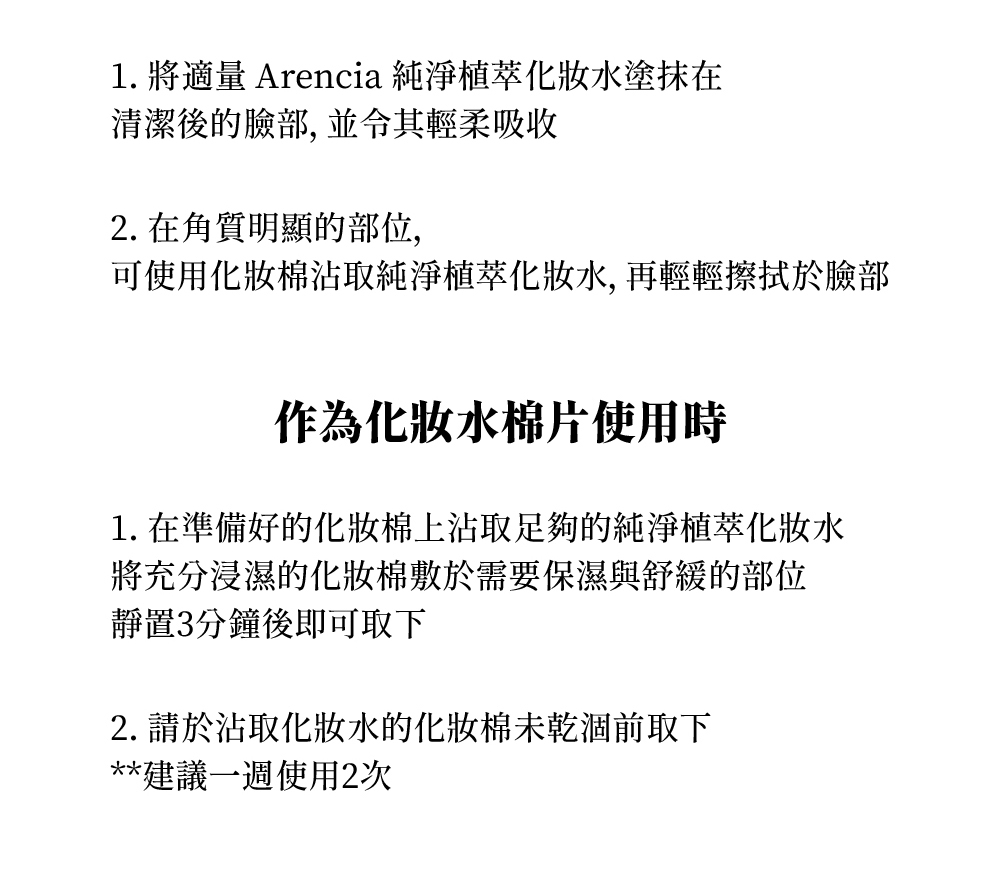 1. 將適量 Arencia 純淨植萃化妝水塗抹在
清潔後的臉部, 並令其輕柔吸收

2. 在角質明顯的部位,
可使用化妝棉沾取純淨植萃化妝水, 再輕輕擦拭於臉部

作為化妝水棉片使用時

1. 在準備好的化妝棉上沾取足夠的純淨植萃化妝水
將充分浸濕的化妝棉敷於需要保濕與舒緩的部位
靜置3分鐘後即可取下

2. 請於沾取化妝水的化妝棉未乾涸前取下
**建議一週使用2次